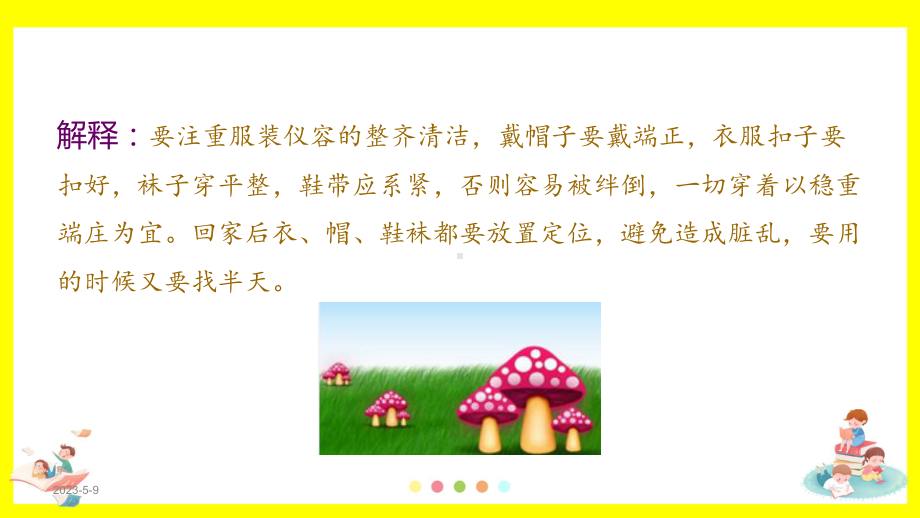 解释：要注重服装仪容的整齐清洁，戴帽子要戴端正，衣服扣子要扣好，袜子穿平整，鞋带应系紧，否则容易被绊倒，一切穿着以稳重端庄为宜。回家后衣、帽、鞋袜都要放置定位，避免造成脏乱，要用的时候又要找半天。

2023-5-9